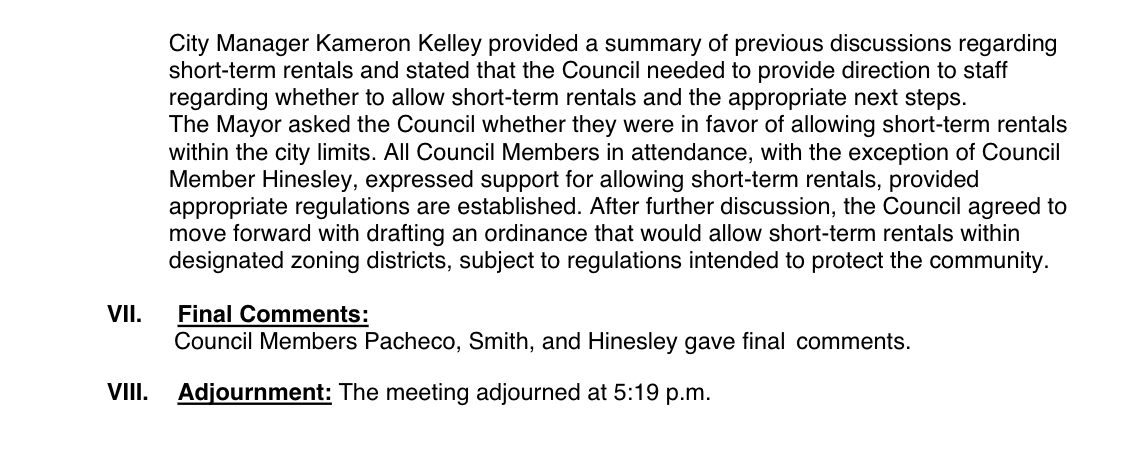 City Manager Kameron Kelley provided a summary of previous discussions regarding short-term rentals and stated that the Council needed to provide direction to staff regarding whether to allow short-term rentals and the appropriate next steps.
The Mayor asked the Council whether they were in favor of allowing short-term rentals within the city limits. All Council Members in attendance, with the exception of Council Member Hinesley, expressed support for allowing short-term rentals, provided appropriate regulations are established. After further discussion, the Council agreed to move forward with drafting an ordinance that would allow short-term rentals within designated zoning districts, subject to regulations intended to protect the community.

VII. Final Comments:
Council Members Pacheco, Smith, and Hinesley gave final comments.

VIII. Adjournment: The meeting adjourned at 5:19 p.m.